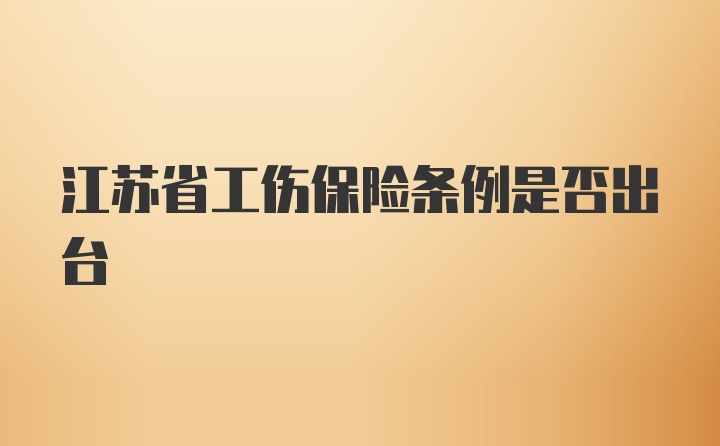 江苏省工伤保险条例是否出台